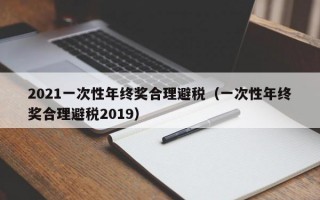 2021一次性年终奖合理避税（一次性年终奖合理避税2019）